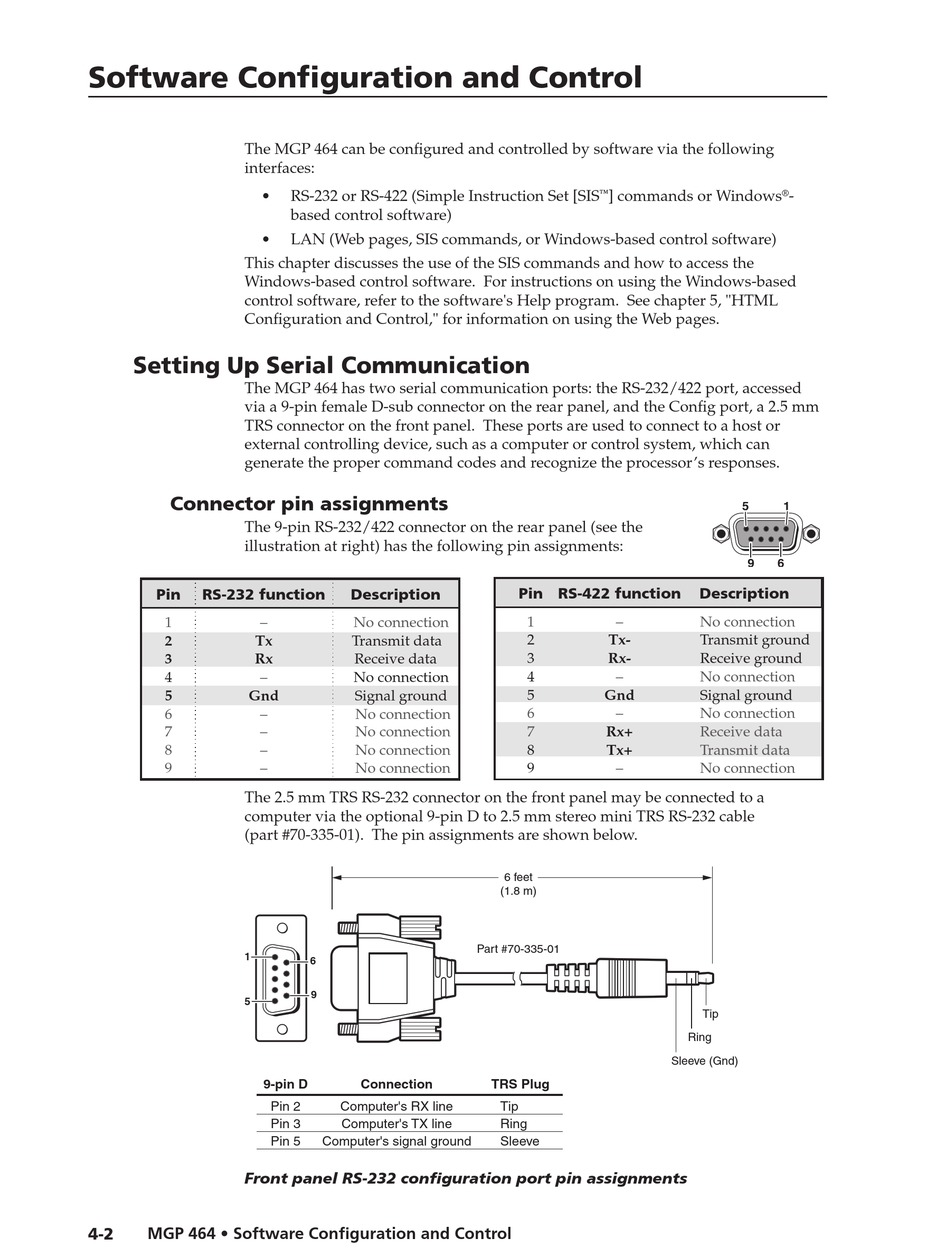 Software Configuration and Control

The MGP 464 can be configured and controlled by software via the following interfaces:

• RS-232 or RS-422 (Simple Instruction Set [SIS™] commands or Windows®-based control software)

• LAN (Web pages, SIS commands, or Windows-based control software)

This chapter discusses the use of the SIS commands and how to access the Windows-based control software. For instructions on using the Windows-based control software, refer to the software's Help program. See chapter 5, "HTML Configuration and Control," for information on using the Web pages.

Setting Up Serial Communication

The MGP 464 has two serial communication ports: the RS-232/422 port, accessed via a 9-pin female D-sub connector on the rear panel, and the Config port, a 2.5 mm TRS connector on the front panel. These ports are used to connect to a host or external controlling device, such as a computer or control system, which can generate the proper command codes and recognize the processor's responses.

Connector pin assignments

The 9-pin RS-232/422 connector on the rear panel (see the illustration at right) has the following pin assignments:

5 1
9 6

| Pin | RS-232 function | Description |
|---|---|---|
| 1 | – | No connection |
| 2 | Tx | Transmit data |
| 3 | Rx | Receive data |
| 4 | – | No connection |
| 5 | Gnd | Signal ground |
| 6 | – | No connection |
| 7 | – | No connection |
| 8 | – | No connection |
| 9 | – | No connection |

| Pin | RS-422 function | Description |
|---|---|---|
| 1 | – | No connection |
| 2 | Tx- | Transmit ground |
| 3 | Rx- | Receive ground |
| 4 | – | No connection |
| 5 | Gnd | Signal ground |
| 6 | – | No connection |
| 7 | Rx+ | Receive data |
| 8 | Tx+ | Transmit data |
| 9 | – | No connection |

The 2.5 mm TRS RS-232 connector on the front panel may be connected to a computer via the optional 9-pin D to 2.5 mm stereo mini TRS RS-232 cable (part #70-335-01). The pin assignments are shown below.

6 feet
(1.8 m)

Part #70-335-01

1 6
5 9

Tip
Ring
Sleeve (Gnd)

| 9-pin D | Connection | TRS Plug |
|---|---|---|
| Pin 2 | Computer's RX line | Tip |
| Pin 3 | Computer's TX line | Ring |
| Pin 5 | Computer's signal ground | Sleeve |

Front panel RS-232 configuration port pin assignments

4-2 MGP 464 • Software Configuration and Control